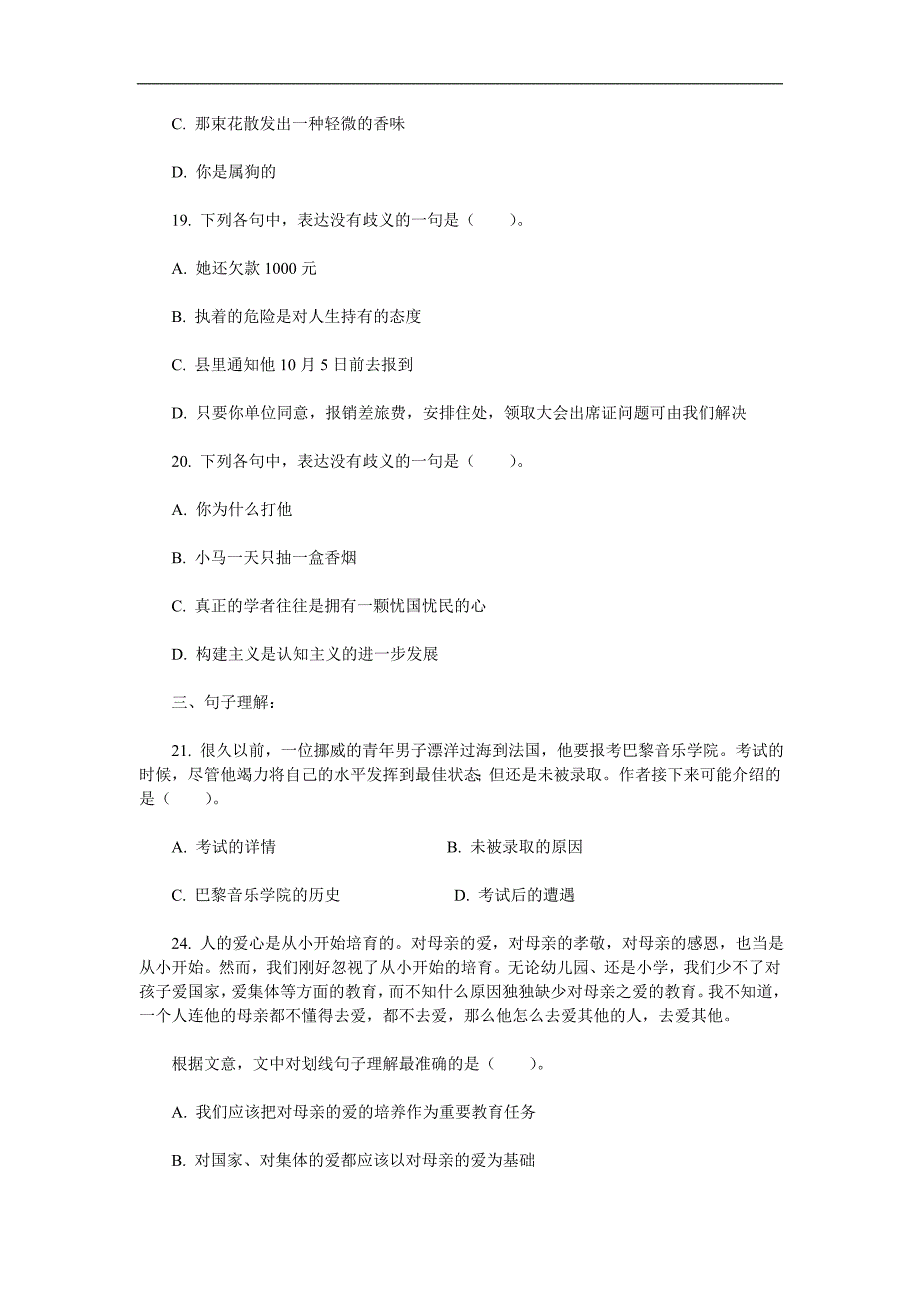 C. 那束花散发出一种轻微的香味

D. 你是属狗的

19. 下列各句中，表达没有歧义的一句是（　　）。

A. 她还欠款 1000 元

B. 执着的危险是对人生持有的态度

C. 县里通知他 10 月 5 日前去报到

D. 只要你单位同意，报销差旅费，安排住处，领取大会出席证问题可由我们解决

20. 下列各句中，表达没有歧义的一句是（　　）。

A. 你为什么打他

B. 小马一天只抽一盒香烟

C. 真正的学者往往是拥有一颗忧国忧民的心

D. 构建主义是认知主义的进一步发展

三、句子理解：

21. 很久以前，一位挪威的青年男子漂洋过海到法国，他要报考巴黎音乐学院。考试的时候，尽管他竭力将自己的水平发挥到最佳状态，但还是未被录取。作者接下来可能介绍的是（　　）。

A. 考试的详情　　　　B. 未被录取的原因

C. 巴黎音乐学院的历史　　　　D. 考试后的遭遇

24. 人的爱心是从小开始培育的。对母亲的爱，对母亲的孝敬，对母亲的感恩，也当是从小开始。然而，我们刚好忽视了从小开始的培育。无论幼儿园、还是小学，我们少不了对孩子爱国家，爱集体等方面的教育，而不知什么原因独独缺少对母亲之爱的教育。我不知道，一个人连他的母亲都不懂得去爱，都不去爱，那么他怎么去爱其他的人，去爱其他。

根据文意，文中对划线句子理解最准确的是（　　）。

A. 我们应该把对母亲的爱的培养作为重要教育任务

B. 对国家、对集体的爱都应该以对母亲的爱为基础